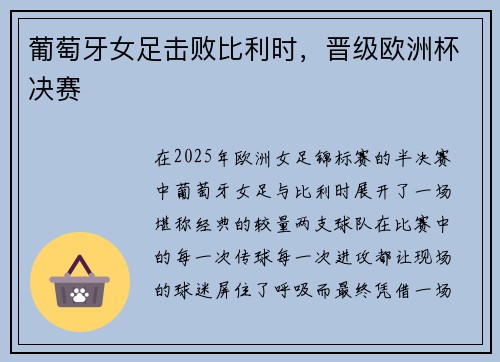 葡萄牙女足击败比利时，晋级欧洲杯决赛

在2025年欧洲女足锦标赛的半决赛中葡萄牙女足与比利时展开了一场堪称经典的较量两支球队在比赛中的每一次传球每一次进攻都让现场的球迷屏住了呼吸而最终凭借一场